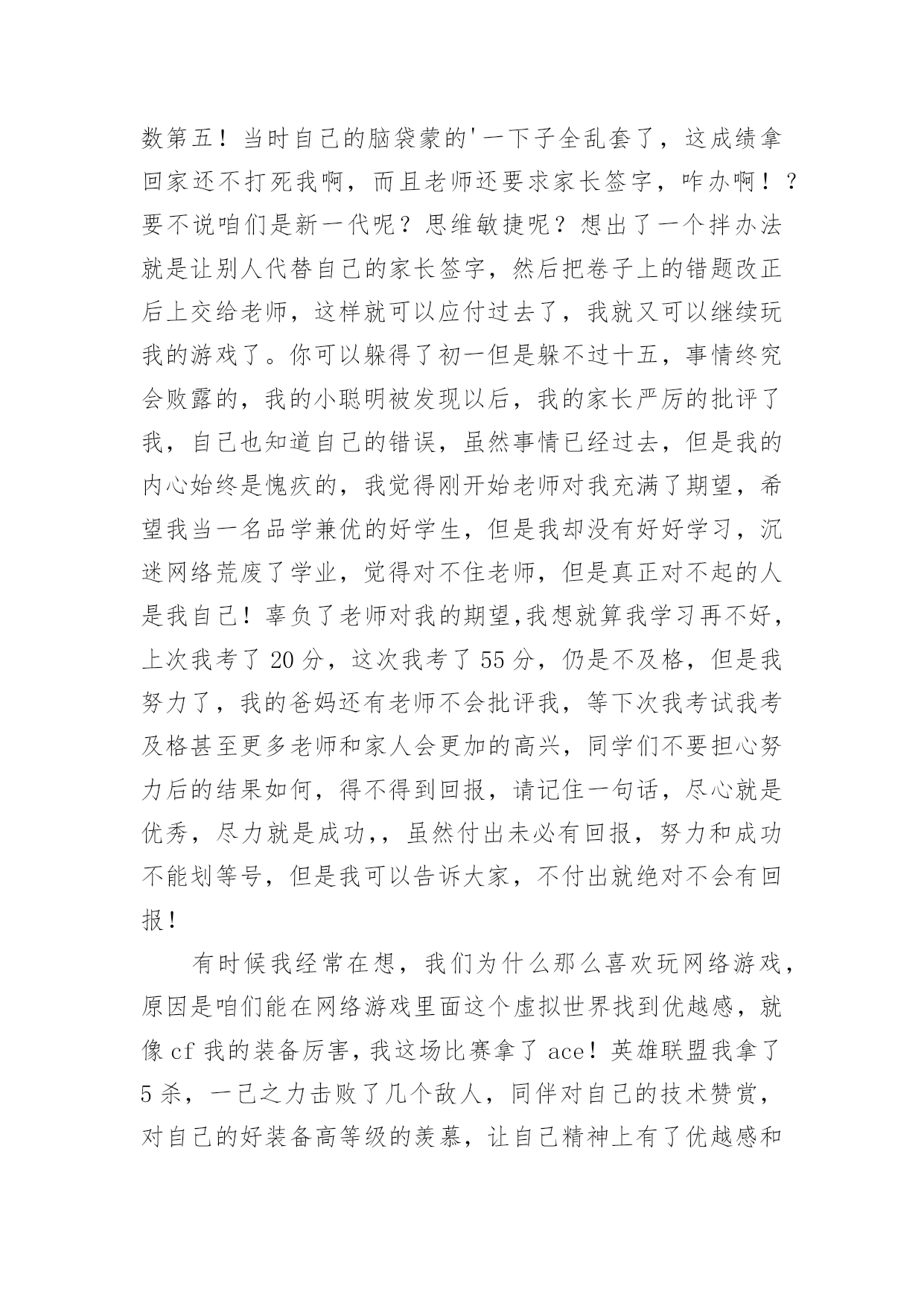 数第五！当时自己的脑袋蒙的'一下子全乱套了，这成绩拿回家还不打死我啊，而且老师还要求家长签字，咋办啊！？要不说咱们是新一代呢？思维敏捷呢？想出了一个拌办法就是让别人代替自己的家长签字，然后把卷子上的错题改正后上交给老师，这样就可以应付过去了，我就又可以继续玩我的游戏了。你可以躲得了初一但是躲不过十五，事情终究会败露的，我的小聪明被发现以后，我的家长严厉的批评了我，自己也知道自己的错误，虽然事情已经过去，但是我的内心始终是愧疚的，我觉得刚开始老师对我充满了期望，希望我当一名品学兼优的好学生，但是我却没有好好学习，沉迷网络荒废了学业，觉得对不住老师，但是真正对不起的人是我自己！辜负了老师对我的期望,我想就算我学习再不好，上次我考了 20 分，这次我考了 55 分，仍是不及格，但是我努力了，我的爸妈还有老师不会批评我，等下次我考试我考及格甚至更多老师和家人会更加的高兴，同学们不要担心努力后的结果如何，得不得到回报，请记住一句话，尽心就是优秀，尽力就是成功，，虽然付出未必有回报，努力和成功不能划等号，但是我可以告诉大家，不付出就绝对不会有回报！

有时候我经常在想，我们为什么那么喜欢玩网络游戏，原因是咱们能在网络游戏里面这个虚拟世界找到优越感，就像 cf 我的装备厉害，我这场比赛拿了 ace！英雄联盟我拿了 5 杀，一己之力击败了几个敌人，同伴对自己的技术赞赏，对自己的好装备高等级的羡慕，让自己精神上有了优越感和